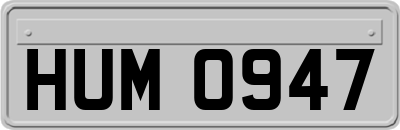 HUM 0947